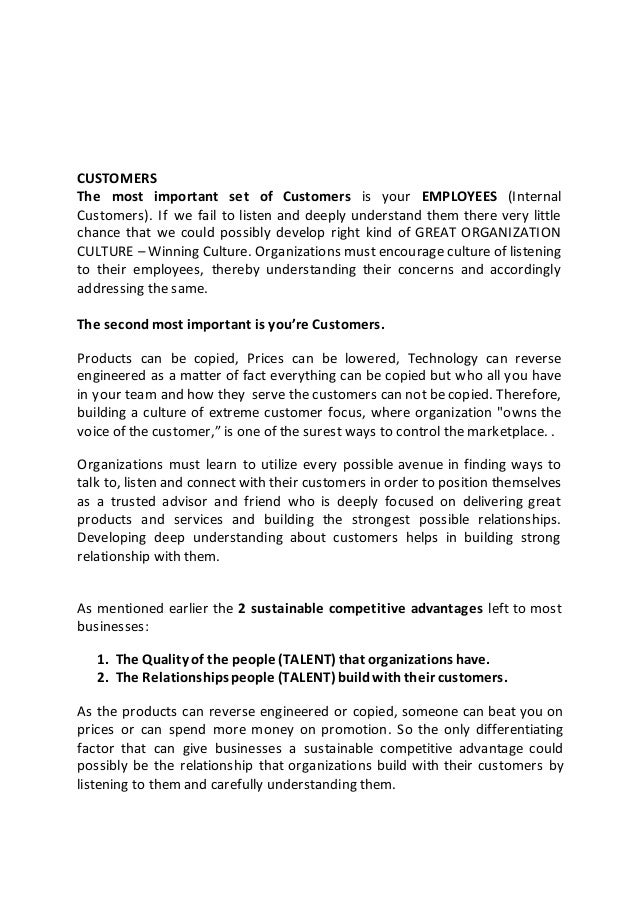 CUSTOMERS
The most important set of Customers is your EMPLOYEES (Internal Customers). If we fail to listen and deeply understand them there very little chance that we could possibly develop right kind of GREAT ORGANIZATION CULTURE – Winning Culture. Organizations must encourage culture of listening to their employees, thereby understanding their concerns and accordingly addressing the same.

The second most important is you're Customers.

Products can be copied, Prices can be lowered, Technology can reverse engineered as a matter of fact everything can be copied but who all you have in your team and how they serve the customers can not be copied. Therefore, building a culture of extreme customer focus, where organization "owns the voice of the customer," is one of the surest ways to control the marketplace. .

Organizations must learn to utilize every possible avenue in finding ways to talk to, listen and connect with their customers in order to position themselves as a trusted advisor and friend who is deeply focused on delivering great products and services and building the strongest possible relationships. Developing deep understanding about customers helps in building strong relationship with them.

As mentioned earlier the 2 sustainable competitive advantages left to most businesses:

1. The Quality of the people (TALENT) that organizations have.
2. The Relationships people (TALENT) build with their customers.

As the products can reverse engineered or copied, someone can beat you on prices or can spend more money on promotion. So the only differentiating factor that can give businesses a sustainable competitive advantage could possibly be the relationship that organizations build with their customers by listening to them and carefully understanding them.